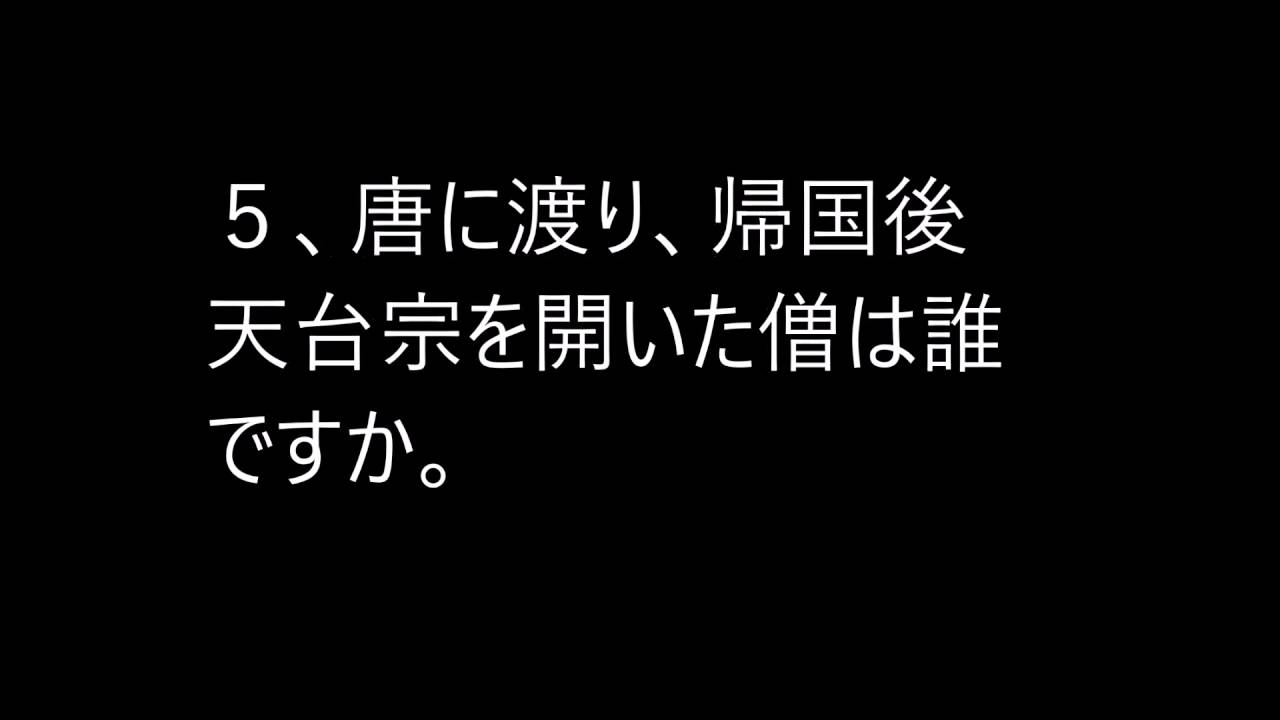 ５、唐に渡り、帰国後天台宗を開いた僧は誰ですか。